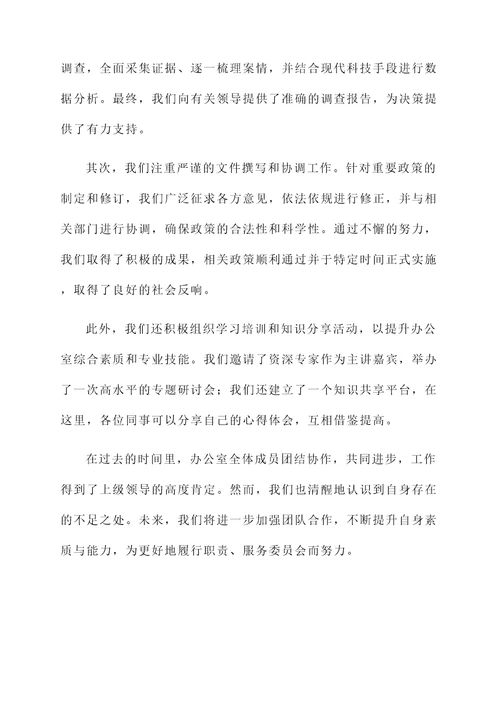 调查，全面采集证据、逐一梳理案情，并结合现代科技手段进行数据分析。最终，我们向有关领导提供了准确的调查报告，为决策提供了有力支持。

其次，我们注重严谨的文件撰写和协调工作。针对重要政策的制定和修订，我们广泛征求各方意见，依法依规进行修正，并与相关部门进行协调，确保政策的合法性和科学性。通过不懈的努力，我们取得了积极的成果，相关政策顺利通过并于特定时间正式实施，取得了良好的社会反响。

此外，我们还积极组织学习培训和知识分享活动，以提升办公室综合素质和专业技能。我们邀请了资深专家作为主讲嘉宾，举办了一次高水平的专题研讨会；我们还建立了一个知识共享平台，在这里，各位同事可以分享自己的心得体会，互相借鉴提高。

在过去的时间里，办公室全体成员团结协作，共同进步，工作得到了上级领导的高度肯定。然而，我们也清醒地认识到自身存在的不足之处。未来，我们将进一步加强团队合作，不断提升自身素质与能力，为更好地履行职责、服务委员会而努力。